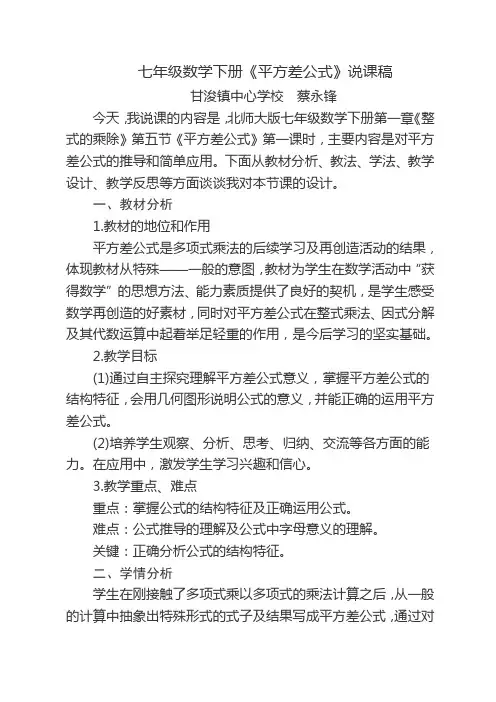 七年级数学下册《平方差公式》说课稿

甘浚镇中心学校　蔡永锋

今天，我说课的内容是，北师大版七年级数学下册第一章《整式的乘除》第五节《平方差公式》第一课时，主要内容是对平方差公式的推导和简单应用。下面从教材分析、教法、学法、教学设计、教学反思等方面谈谈我对本节课的设计。

一、教材分析

1.教材的地位和作用

平方差公式是多项式乘法的后续学习及再创造活动的结果，体现教材从特殊——一般的意图，教材为学生在数学活动中“获得数学”的思想方法、能力素质提供了良好的契机，是学生感受数学再创造的好素材，同时对平方差公式在整式乘法、因式分解及其代数运算中起着举足轻重的作用，是今后学习的坚实基础。

2.教学目标

(1)通过自主探究理解平方差公式意义，掌握平方差公式的结构特征，会用几何图形说明公式的意义，并能正确的运用平方差公式。

(2)培养学生观察、分析、思考、归纳、交流等各方面的能力。在应用中，激发学生学习兴趣和信心。

3.教学重点、难点

重点：掌握公式的结构特征及正确运用公式。

难点：公式推导的理解及公式中字母意义的理解。

关键：正确分析公式的结构特征。

二、学情分析

学生在刚接触了多项式乘以多项式的乘法计算之后，从一般的计算中抽象出特殊形式的式子及结果写成平方差公式，通过对